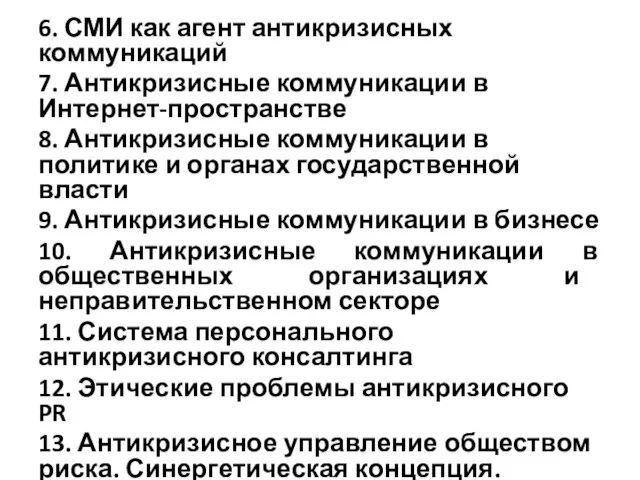 6. СМИ как агент антикризисных коммуникаций

7. Антикризисные коммуникации в Интернет-пространстве

8. Антикризисные коммуникации в политике и органах государственной власти

9. Антикризисные коммуникации в бизнесе

10. Антикризисные коммуникации в общественных организациях и неправительственном секторе

11. Система персонального антикризисного консалтинга

12. Этические проблемы антикризисного PR

13. Антикризисное управление обществом риска. Синергетическая концепция.